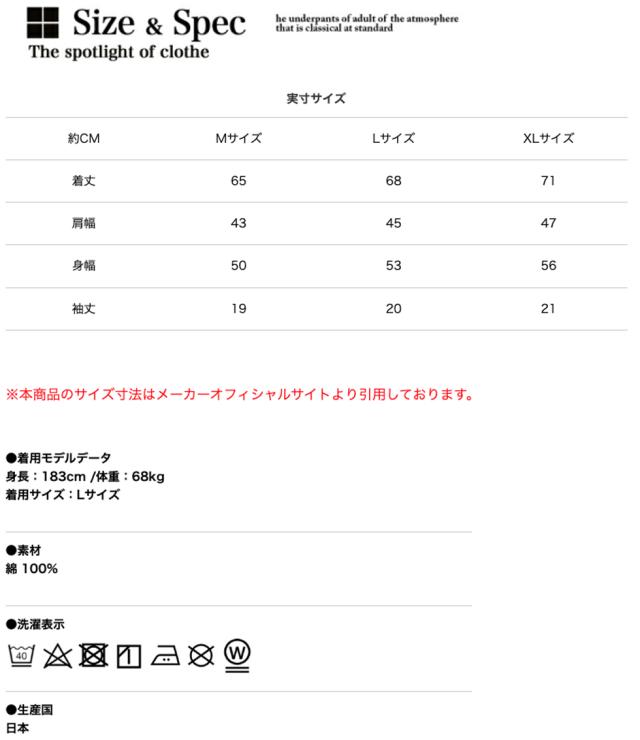 Size & Spec
he underpants of adult of the atmosphere that is classical at standard
The spotlight of clothe

実寸サイズ

| 約CM | Mサイズ | Lサイズ | XLサイズ |
|---|---|---|---|
| 着丈 | 65 | 68 | 71 |
| 肩幅 | 43 | 45 | 47 |
| 身幅 | 50 | 53 | 56 |
| 袖丈 | 19 | 20 | 21 |

※本商品のサイズ寸法はメーカーオフィシャルサイトより引用しております。

●着用モデルデータ
身長：183cm /体重：68kg
着用サイズ：Lサイズ

●素材
綿 100%

●洗濯表示
40
W

●生産国
日本